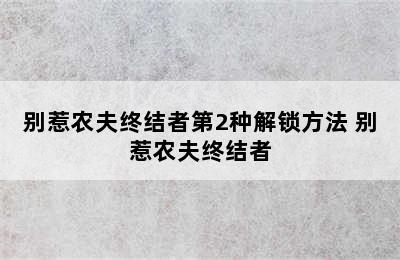 别惹农夫终结者第2种解锁方法 别惹农夫终结者